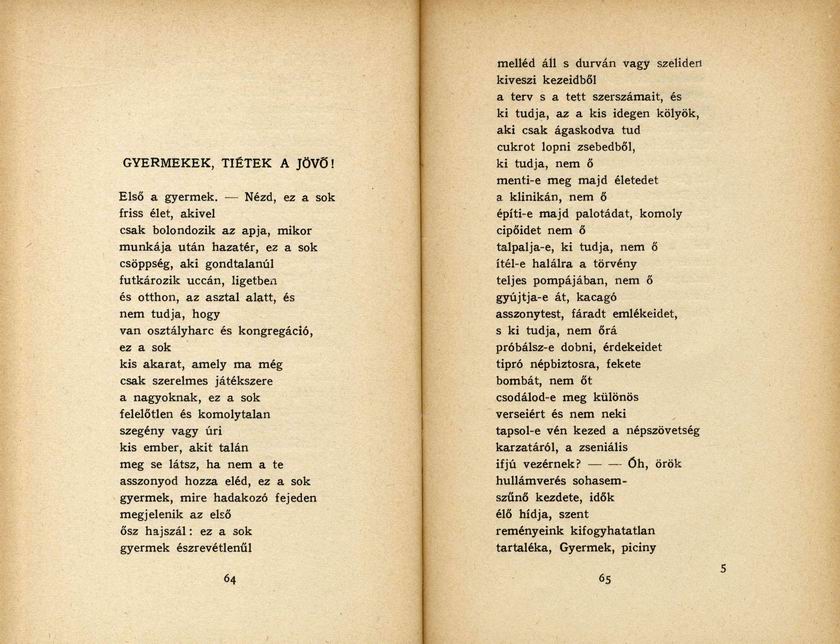 GYERMEKEK, TIÉTEK A JÖVŐ!

Első a gyermek. — Nézd, ez a sok
friss élet, akivel
csak bolondozik az apja, mikor
munkája után hazatér, ez a sok
csöppség, aki gondtalanúl
futkározik uccán, ligetben
és otthon, az asztal alatt, és
nem tudja, hogy
van osztályharc és kongregáció,
ez a sok
kis akarat, amely ma még
csak szerelmes játékszere
a nagyoknak, ez a sok
felelőtlen és komolytalan
szegény vagy úri
kis ember, akit talán
meg se látsz, ha nem a te
asszonyod hozza eléd, ez a sok
gyermek, mire hadakozó fejeden
megjelenik az első
ősz hajszál: ez a sok
gyermek észrevétlenűl

64

melléd áll s durván vagy szeliden
kiveszi kezeidből
a terv s a tett szerszámait, és
ki tudja, az a kis idegen kölyök,
aki csak ágaskodva tud
cukrot lopni zsebedből,
ki tudja, nem ő
menti-e meg majd életedet
a klinikán, nem ő
építi-e majd palotádat, komoly
cipőidet nem ő
talpalja-e, ki tudja, nem ő
ítél-e halálra a törvény
teljes pompájában, nem ő
gyújtja-e át, kacagó
asszonytest, fáradt emlékeidet,
s ki tudja, nem őrá
próbálsz-e dobni, érdekeidet
tipró népbiztosra, fekete
bombát, nem őt
csodálod-e meg különös
verseiért és nem neki
tapsol-e vén kezed a népszövetség
karzatáról, a zseniális
ifjú vezérnek? — — Óh, örök
hullámverés sohasem-
szűnő kezdete, idők
élő hídja, szent
reményeink kifogyhatatlan
tartaléka, Gyermek, piciny

65

5